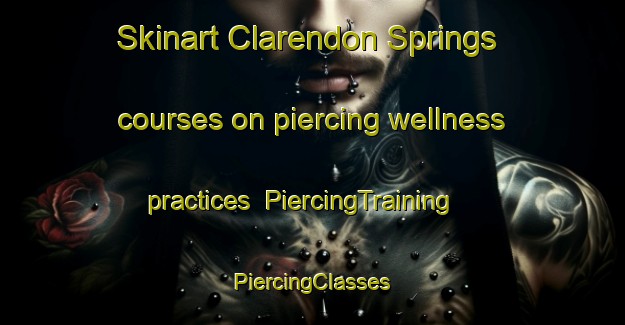 Skinart Clarendon Springs courses on piercing wellness practices PiercingTraining PiercingClasses